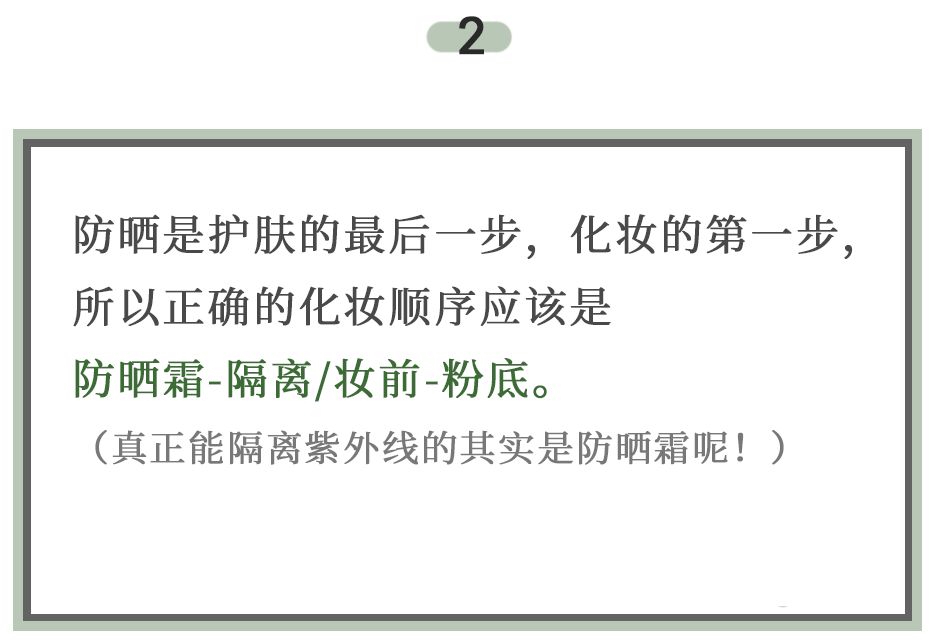 2

防晒是护肤的最后一步，化妆的第一步，所以正确的化妆顺序应该是
防晒霜-隔离/妆前-粉底。
（真正能隔离紫外线的其实是防晒霜呢！）